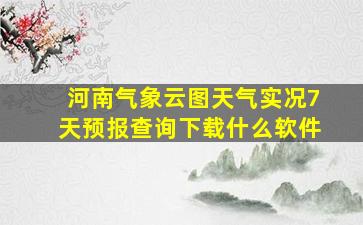 河南气象云图天气实况7天预报查询下载什么软件